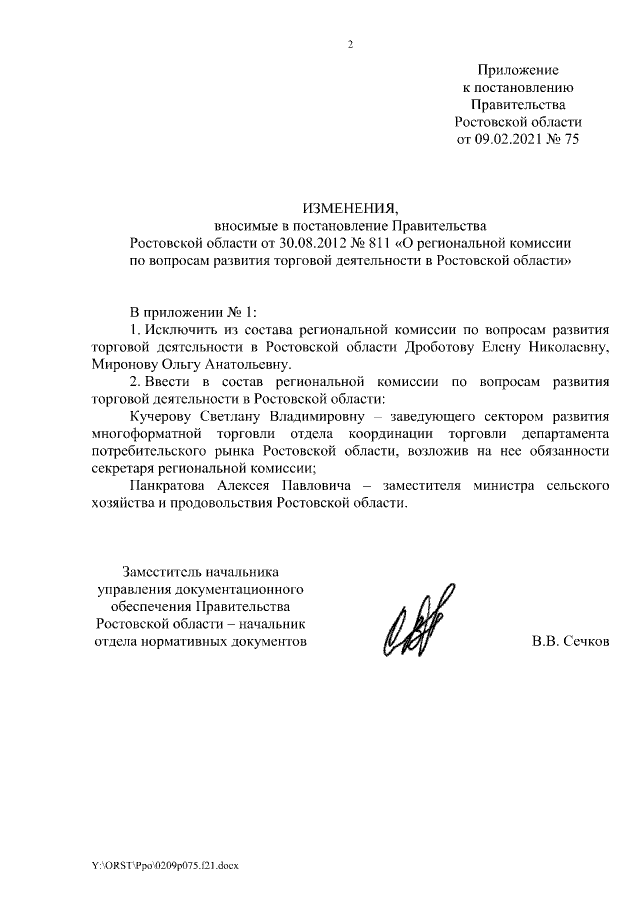 2

Приложение
к постановлению
Правительства
Ростовской области
от 09.02.2021 № 75

ИЗМЕНЕНИЯ,
вносимые в постановление Правительства
Ростовской области от 30.08.2012 № 811 «О региональной комиссии
по вопросам развития торговой деятельности в Ростовской области»

В приложении № 1:

1. Исключить из состава региональной комиссии по вопросам развития торговой деятельности в Ростовской области Дроботову Елену Николаевну, Миронову Ольгу Анатольевну.

2. Ввести в состав региональной комиссии по вопросам развития торговой деятельности в Ростовской области:

Кучерову Светлану Владимировну – заведующего сектором развития многоформатной торговли отдела координации торговли департамента потребительского рынка Ростовской области, возложив на нее обязанности секретаря региональной комиссии;

Панкратова Алексея Павловича – заместителя министра сельского хозяйства и продовольствия Ростовской области.

Заместитель начальника
управления документационного
обеспечения Правительства
Ростовской области – начальник
отдела нормативных документов

В.В. Сечков

Y:\ORST\Ppo\0209p075.f21.docx